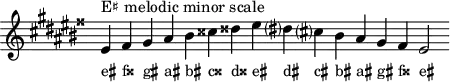 E♯ melodic minor scale

e♯ f𝄪 g♯ a♯ b♯ c𝄪 d𝄪 e♯ d♯ c♯ b♯ a♯ g♯ f𝄪 e♯